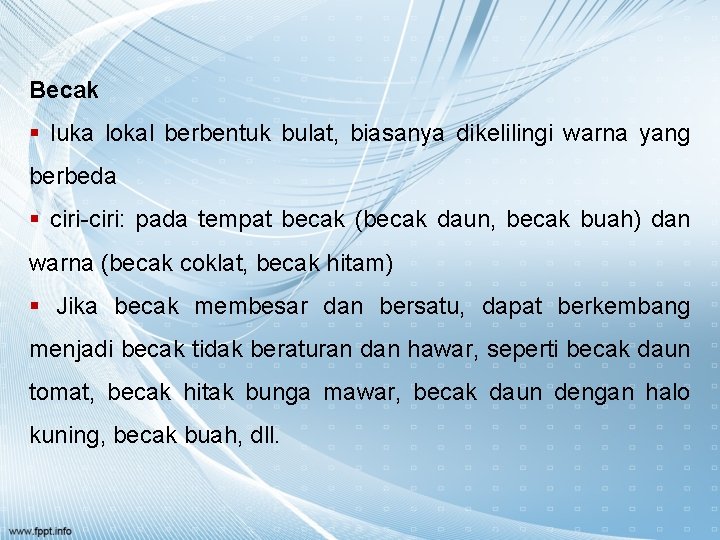 Becak

▪ luka lokal berbentuk bulat, biasanya dikelilingi warna yang berbeda

▪ ciri-ciri: pada tempat becak (becak daun, becak buah) dan warna (becak coklat, becak hitam)

▪ Jika becak membesar dan bersatu, dapat berkembang menjadi becak tidak beraturan dan hawar, seperti becak daun tomat, becak hitak bunga mawar, becak daun dengan halo kuning, becak buah, dll.

www.fppt.info